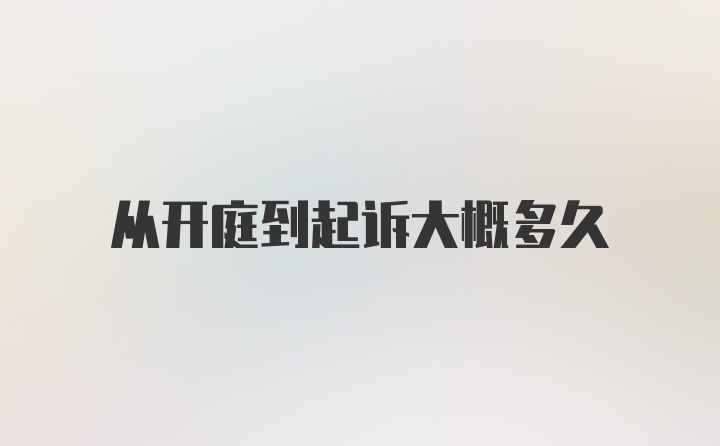 从开庭到起诉大概多久